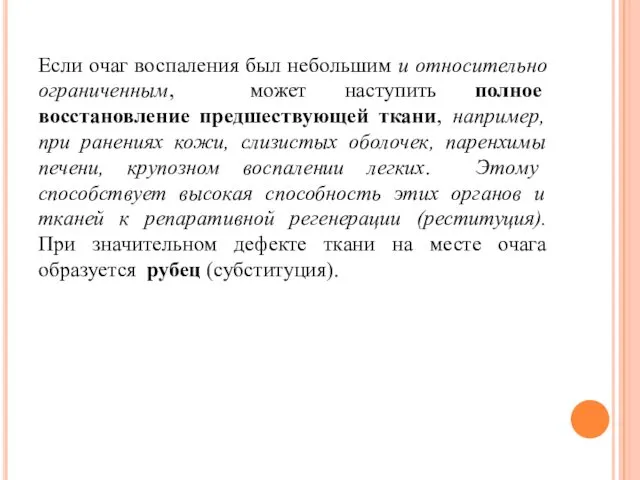 Если очаг воспаления был небольшим и относительно ограниченным, может наступить полное восстановление предшествующей ткани, например, при ранениях кожи, слизистых оболочек, паренхимы печени, крупозном воспалении легких. Этому способствует высокая способность этих органов и тканей к репаративной регенерации (реституция). При значительном дефекте ткани на месте очага образуется рубец (субституция).